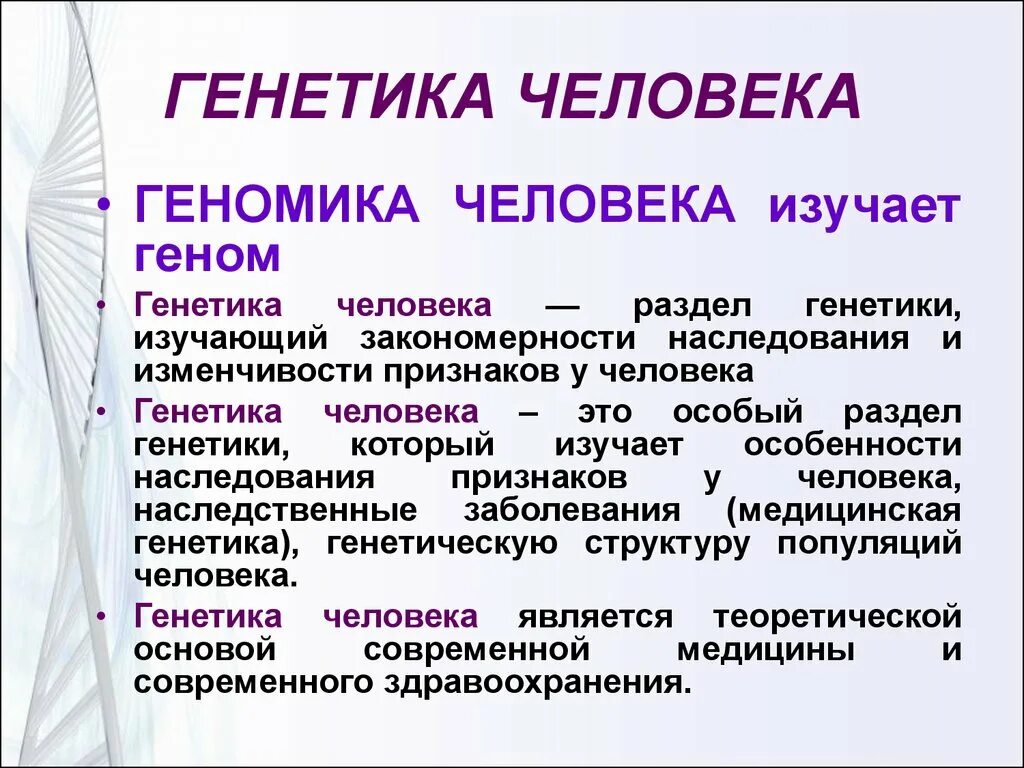 ГЕНЕТИКА ЧЕЛОВЕКА

• ГЕНОМИКА ЧЕЛОВЕКА изучает геном

• Генетика человека — раздел генетики, изучающий закономерности наследования и изменчивости признаков у человека

• Генетика человека – это особый раздел генетики, который изучает особенности наследования признаков у человека, наследственные заболевания (медицинская генетика), генетическую структуру популяций человека.

• Генетика человека является теоретической основой современной медицины и современного здравоохранения.